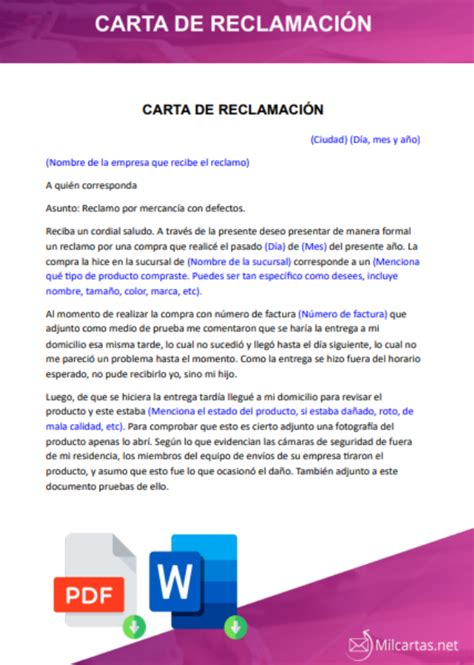 CARTA DE RECLAMACIÓN

CARTA DE RECLAMACIÓN

(Ciudad) (Día, mes y año)

(Nombre de la empresa que recibe el reclamo)

A quién corresponda

Asunto: Reclamo por mercancía con defectos.

Reciba un cordial saludo. A través de la presente deseo presentar de manera formal un reclamo por una compra que realicé el pasado (Día) de (Mes) del presente año. La compra la hice en la sucursal de (Nombre de la sucursal) corresponde a un (Menciona qué tipo de producto compraste. Puedes ser tan específico como desees, incluye nombre, tamaño, color, marca, etc).

Al momento de realizar la compra con número de factura (Número de factura) que adjunto como medio de prueba me comentaron que se haría la entrega a mi domicilio esa misma tarde, lo cual no sucedió y llegó hasta el día siguiente, lo cual no me pareció un problema hasta el momento. Como la entrega se hizo fuera del horario esperado, no pude recibirlo yo, sino mi hijo.

Luego, de que se hiciera la entrega tardía llegué a mi domicilio para revisar el producto y este estaba (Menciona el estado del producto, si estaba dañado, roto, de mala calidad, etc). Para comprobar que esto es cierto adjunto una fotografía del producto apenas lo abrí. Según lo que evidencian las cámaras de seguridad de fuera de mi residencia, los miembros del equipo de envíos de su empresa tiraron el producto, y asumo que esto fue lo que ocasionó el daño. También adjunto a este documento pruebas de ello.

PDF

W

Milcartas.net